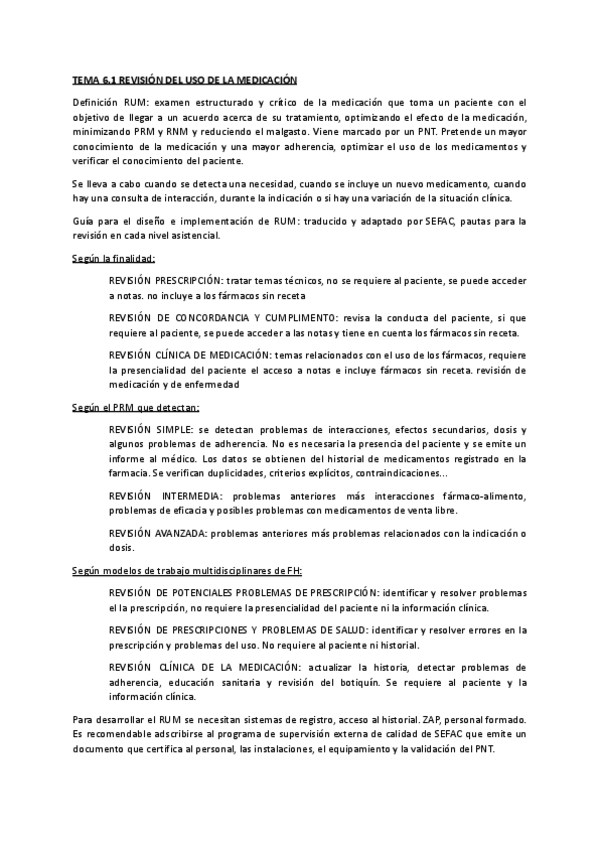 TEMA 6.1 REVISIÓN DEL USO DE LA MEDICACIÓN

Definición RUM: examen estructurado y crítico de la medicación que toma un paciente con el objetivo de llegar a un acuerdo acerca de su tratamiento, optimizando el efecto de la medicación, minimizando PRM y RNM y reduciendo el malgasto. Viene marcado por un PNT. Pretende un mayor conocimiento de la medicación y una mayor adherencia, optimizar el uso de los medicamentos y verificar el conocimiento del paciente.

Se lleva a cabo cuando se detecta una necesidad, cuando se incluye un nuevo medicamento, cuando hay una consulta de interacción, durante la indicación o si hay una variación de la situación clínica.

Guía para el diseño e implementación de RUM: traducido y adaptado por SEFAC, pautas para la revisión en cada nivel asistencial.

Según la finalidad:

REVISIÓN PRESCRIPCIÓN: tratar temas técnicos, no se requiere al paciente, se puede acceder a notas. no incluye a los fármacos sin receta

REVISIÓN DE CONCORDANCIA Y CUMPLIMENTO: revisa la conducta del paciente, si que requiere al paciente, se puede acceder a las notas y tiene en cuenta los fármacos sin receta.

REVISIÓN CLÍNICA DE MEDICACIÓN: temas relacionados con el uso de los fármacos, requiere la presencialidad del paciente el acceso a notas e incluye fármacos sin receta. revisión de medicación y de enfermedad

Según el PRM que detectan:

REVISIÓN SIMPLE: se detectan problemas de interacciones, efectos secundarios, dosis y algunos problemas de adherencia. No es necesaria la presencia del paciente y se emite un informe al médico. Los datos se obtienen del historial de medicamentos registrado en la farmacia. Se verifican duplicidades, criterios explícitos, contraindicaciones...

REVISIÓN INTERMEDIA: problemas anteriores más interacciones fármaco-alimento, problemas de eficacia y posibles problemas con medicamentos de venta libre.

REVISIÓN AVANZADA: problemas anteriores más problemas relacionados con la indicación o dosis.

Según modelos de trabajo multidisciplinares de FH:

REVISIÓN DE POTENCIALES PROBLEMAS DE PRESCRIPCIÓN: identificar y resolver problemas el la prescripción, no requiere la presencialidad del paciente ni la información clínica.

REVISIÓN DE PRESCRIPCIONES Y PROBLEMAS DE SALUD: identificar y resolver errores en la prescripción y problemas del uso. No requiere al paciente ni historial.

REVISIÓN CLÍNICA DE LA MEDICACIÓN: actualizar la historia, detectar problemas de adherencia, educación sanitaria y revisión del botiquín. Se requiere al paciente y la información clínica.

Para desarrollar el RUM se necesitan sistemas de registro, acceso al historial. ZAP, personal formado. Es recomendable adscribirse al programa de supervisión externa de calidad de SEFAC que emite un documento que certifica al personal, las instalaciones, el equipamiento y la validación del PNT.